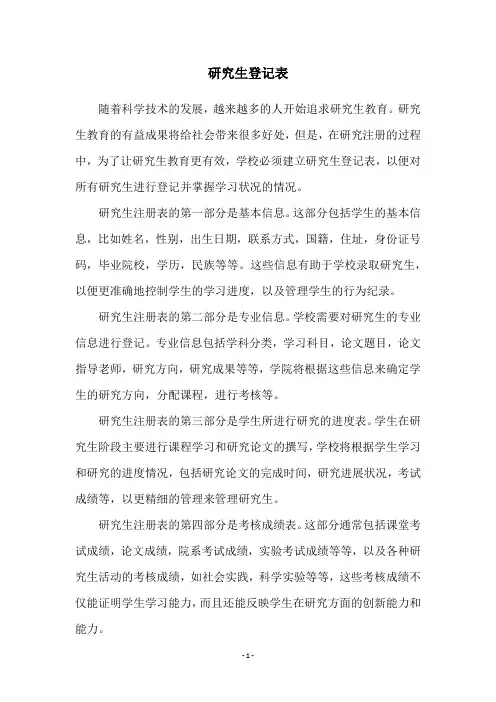 研究生登记表

随着科学技术的发展，越来越多的人开始追求研究生教育。研究生教育的有益成果将给社会带来很多好处，但是，在研究注册的过程中，为了让研究生教育更有效，学校必须建立研究生登记表，以便对所有研究生进行登记并掌握学习状况的情况。

研究生注册表的第一部分是基本信息。这部分包括学生的基本信息，比如姓名，性别，出生日期，联系方式，国籍，住址，身份证号码，毕业院校，学历，民族等等。这些信息有助于学校录取研究生，以便更准确地控制学生的学习进度，以及管理学生的行为纪录。

研究生注册表的第二部分是专业信息。学校需要对研究生的专业信息进行登记。专业信息包括学科分类，学习科目，论文题目，论文指导老师，研究方向，研究成果等等，学院将根据这些信息来确定学生的研究方向，分配课程，进行考核等。

研究生注册表的第三部分是学生所进行研究的进度表。学生在研究生阶段主要进行课程学习和研究论文的撰写，学校将根据学生学习和研究的进度情况，包括研究论文的完成时间，研究进展状况，考试成绩等，以更精细的管理来管理研究生。

研究生注册表的第四部分是考核成绩表。这部分通常包括课堂考试成绩，论文成绩，院系考试成绩，实验考试成绩等等，以及各种研究生活动的考核成绩，如社会实践，科学实验等等，这些考核成绩不仅能证明学生学习能力，而且还能反映学生在研究方面的创新能力和能力。

- 1 -